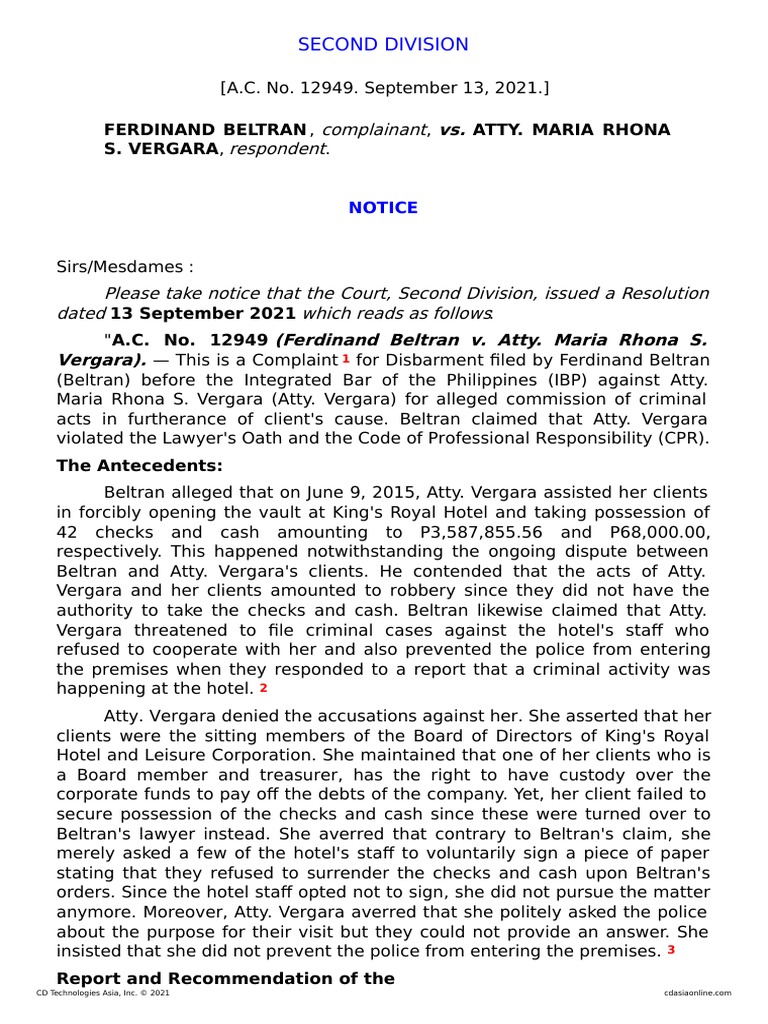 SECOND DIVISION

[A.C. No. 12949. September 13, 2021.]

FERDINAND BELTRAN, complainant, vs. ATTY. MARIA RHONA S. VERGARA, respondent.

NOTICE

Sirs/Mesdames :

Please take notice that the Court, Second Division, issued a Resolution dated 13 September 2021 which reads as follows:

"A.C. No. 12949 (Ferdinand Beltran v. Atty. Maria Rhona S. Vergara). — This is a Complaint 1 for Disbarment filed by Ferdinand Beltran (Beltran) before the Integrated Bar of the Philippines (IBP) against Atty. Maria Rhona S. Vergara (Atty. Vergara) for alleged commission of criminal acts in furtherance of client's cause. Beltran claimed that Atty. Vergara violated the Lawyer's Oath and the Code of Professional Responsibility (CPR).

The Antecedents:

Beltran alleged that on June 9, 2015, Atty. Vergara assisted her clients in forcibly opening the vault at King's Royal Hotel and taking possession of 42 checks and cash amounting to P3,587,855.56 and P68,000.00, respectively. This happened notwithstanding the ongoing dispute between Beltran and Atty. Vergara's clients. He contended that the acts of Atty. Vergara and her clients amounted to robbery since they did not have the authority to take the checks and cash. Beltran likewise claimed that Atty. Vergara threatened to file criminal cases against the hotel's staff who refused to cooperate with her and also prevented the police from entering the premises when they responded to a report that a criminal activity was happening at the hotel. 2

Atty. Vergara denied the accusations against her. She asserted that her clients were the sitting members of the Board of Directors of King's Royal Hotel and Leisure Corporation. She maintained that one of her clients who is a Board member and treasurer, has the right to have custody over the corporate funds to pay off the debts of the company. Yet, her client failed to secure possession of the checks and cash since these were turned over to Beltran's lawyer instead. She averred that contrary to Beltran's claim, she merely asked a few of the hotel's staff to voluntarily sign a piece of paper stating that they refused to surrender the checks and cash upon Beltran's orders. Since the hotel staff opted not to sign, she did not pursue the matter anymore. Moreover, Atty. Vergara averred that she politely asked the police about the purpose for their visit but they could not provide an answer. She insisted that she did not prevent the police from entering the premises. 3

Report and Recommendation of the

CD Technologies Asia, Inc. © 2021
cdasiaonline.com